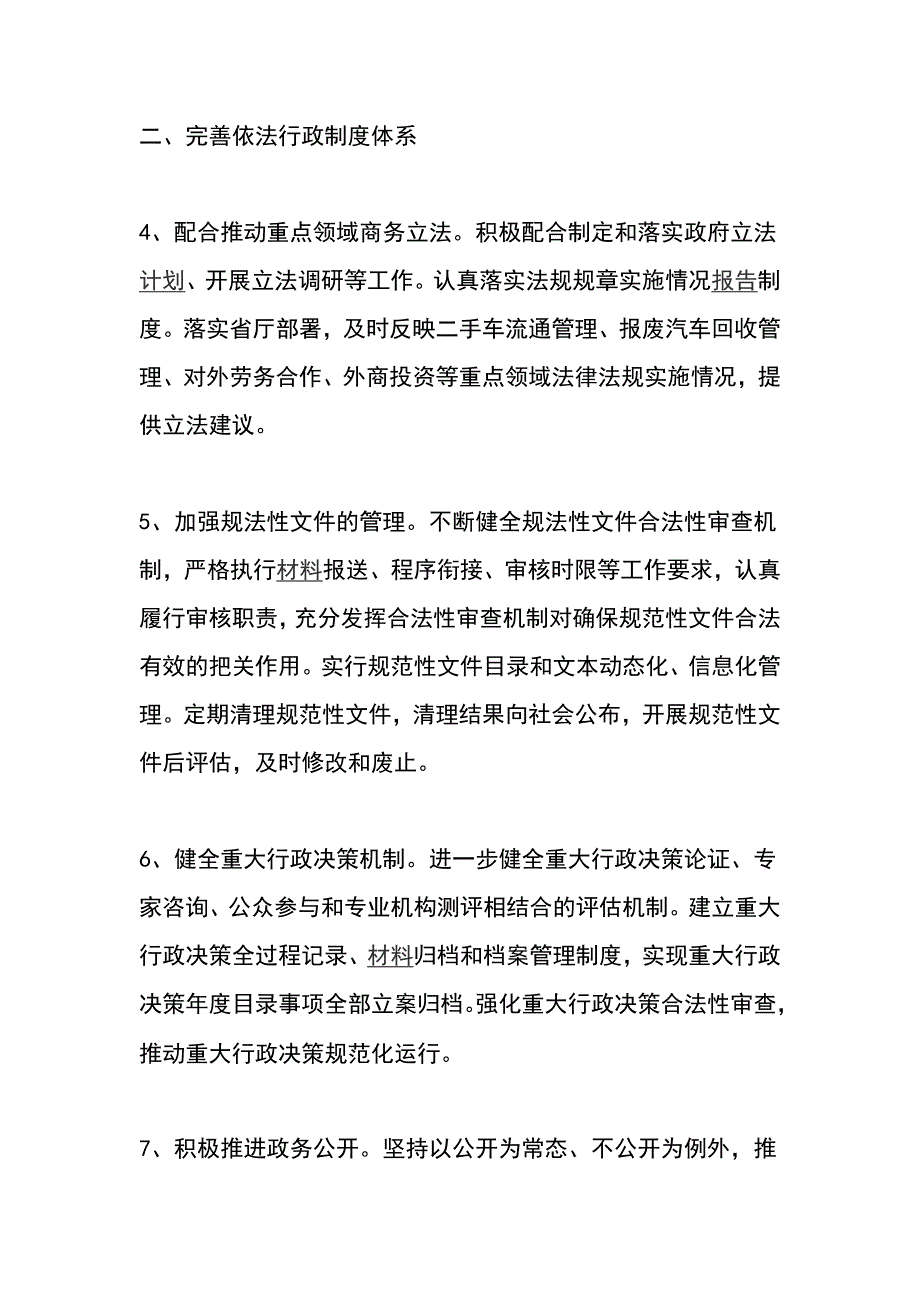 二、完善依法行政制度体系

4、配合推动重点领域商务立法。积极配合制定和落实政府立法计划、开展立法调研等工作。认真落实法规规章实施情况报告制度。落实省厅部署，及时反映二手车流通管理、报废汽车回收管理、对外劳务合作、外商投资等重点领域法律法规实施情况，提供立法建议。

5、加强规法性文件的管理。不断健全规法性文件合法性审查机制，严格执行材料报送、程序衔接、审核时限等工作要求，认真履行审核职责，充分发挥合法性审查机制对确保规范性文件合法有效的把关作用。实行规范性文件目录和文本动态化、信息化管理。定期清理规范性文件，清理结果向社会公布，开展规范性文件后评估，及时修改和废止。

6、健全重大行政决策机制。进一步健全重大行政决策论证、专家咨询、公众参与和专业机构测评相结合的评估机制。建立重大行政决策全过程记录、材料归档和档案管理制度，实现重大行政决策年度目录事项全部立案归档。强化重大行政决策合法性审查，推动重大行政决策规范化运行。

7、积极推进政务公开。坚持以公开为常态、不公开为例外，推